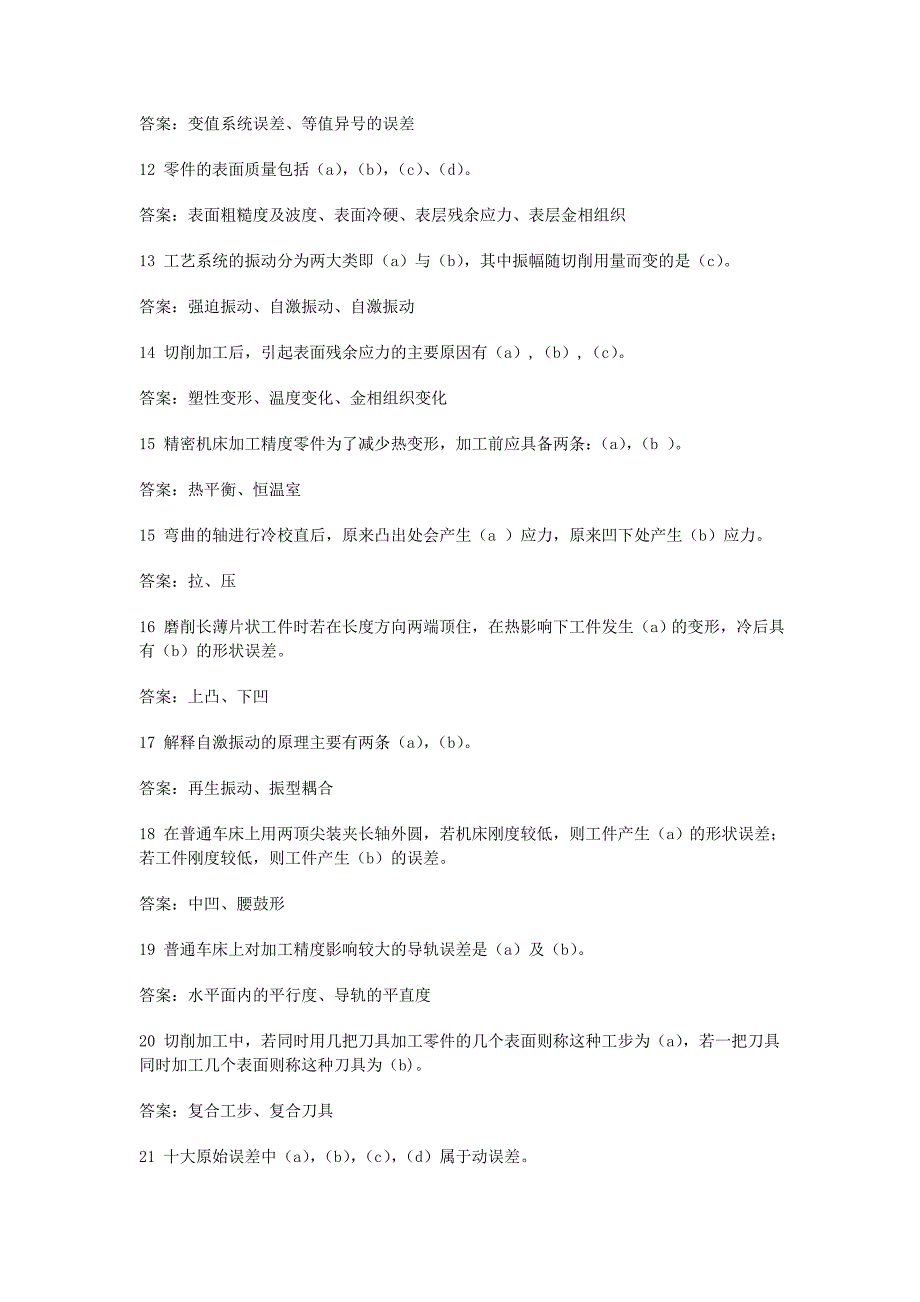 答案：变值系统误差、等值异号的误差

12 零件的表面质量包括（a），（b），（c）、（d）。

答案：表面粗糙度及波度、表面冷硬、表层残余应力、表层金相组织

13 工艺系统的振动分为两大类即（a）与（b），其中振幅随切削用量而变的是（c）。

答案：强迫振动、自激振动、自激振动

14 切削加工后，引起表面残余应力的主要原因有（a），（b），（c）。

答案：塑性变形、温度变化、金相组织变化

15 精密机床加工精度零件为了减少热变形，加工前应具备两条：（a），（b ）。

答案：热平衡、恒温室

15 弯曲的轴进行冷校直后，原来凸出处会产生（a ）应力，原来凹下处产生（b）应力。

答案：拉、压

16 磨削长薄片状工件时若在长度方向两端顶住，在热影响下工件发生（a）的变形，冷后具有（b）的形状误差。

答案：上凸、下凹

17 解释自激振动的原理主要有两条（a），（b）。

答案：再生振动、振型耦合

18 在普通车床上用两顶尖装夹长轴外圆，若机床刚度较低，则工件产生（a）的形状误差；若工件刚度较低，则工件产生（b）的误差。

答案：中凹、腰鼓形

19 普通车床上对加工精度影响较大的导轨误差是（a）及（b）。

答案：水平面内的平行度、导轨的平直度

20 切削加工中，若同时用几把刀具加工零件的几个表面则称这种工步为（a），若一把刀具同时加工几个表面则称这种刀具为（b）。

答案：复合工步、复合刀具

21 十大原始误差中（a），（b），（c），（d）属于动误差。